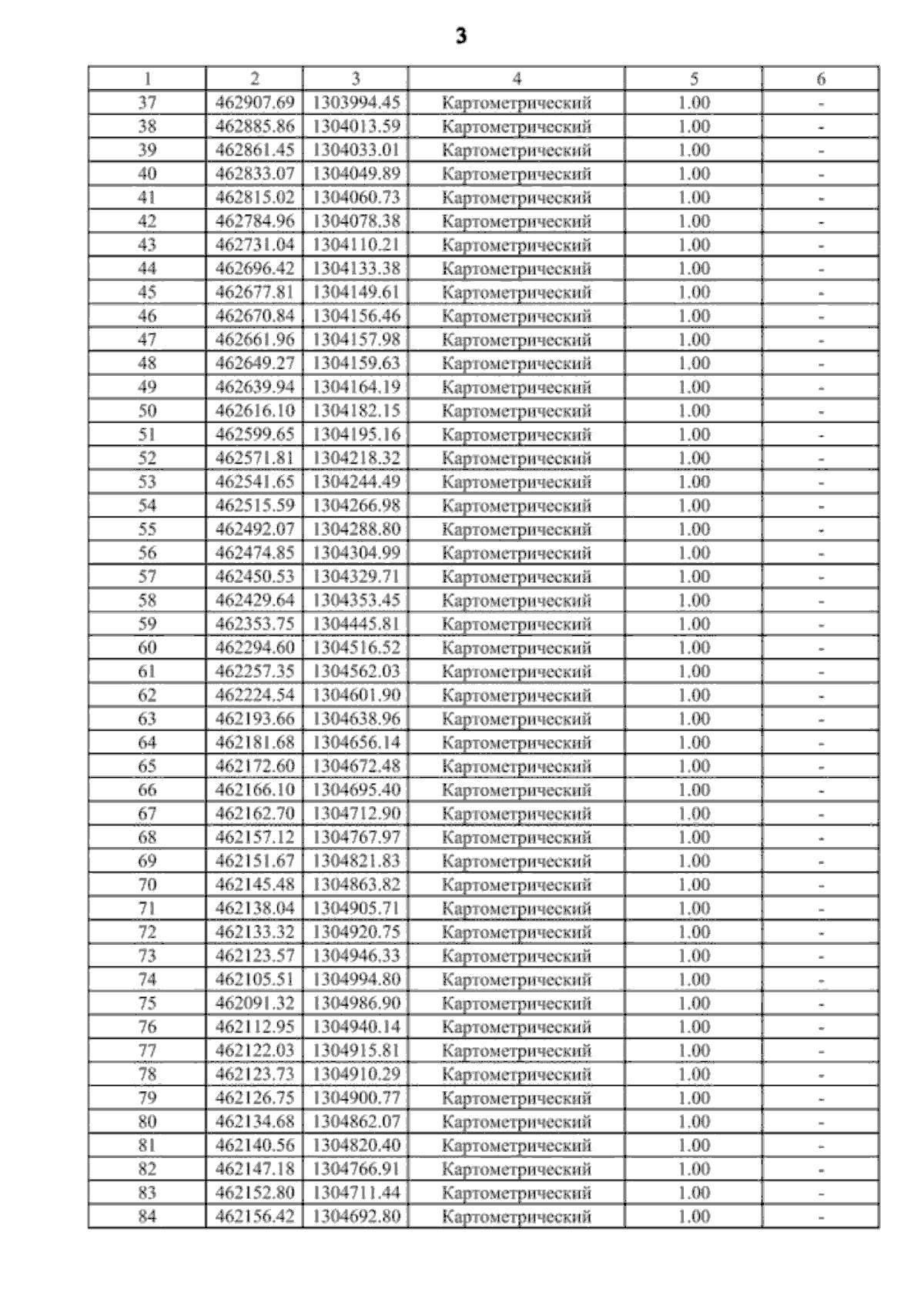 3

| 1 | 2 | 3 | 4 | 5 | 6 |
|---|---|---|---|---|---|
| 37 | 462907.69 | 1303994.45 | Картометрический | 1.00 | - |
| 38 | 462885.86 | 1304013.59 | Картометрический | 1.00 | - |
| 39 | 462861.45 | 1304033.01 | Картометрический | 1.00 | - |
| 40 | 462833.07 | 1304049.89 | Картометрический | 1.00 | - |
| 41 | 462815.02 | 1304060.73 | Картометрический | 1.00 | - |
| 42 | 462784.96 | 1304078.38 | Картометрический | 1.00 | - |
| 43 | 462731.04 | 1304110.21 | Картометрический | 1.00 | - |
| 44 | 462696.42 | 1304133.38 | Картометрический | 1.00 | - |
| 45 | 462677.81 | 1304149.61 | Картометрический | 1.00 | - |
| 46 | 462670.84 | 1304156.46 | Картометрический | 1.00 | - |
| 47 | 462661.96 | 1304157.98 | Картометрический | 1.00 | - |
| 48 | 462649.27 | 1304159.63 | Картометрический | 1.00 | - |
| 49 | 462639.94 | 1304164.19 | Картометрический | 1.00 | - |
| 50 | 462616.10 | 1304182.15 | Картометрический | 1.00 | - |
| 51 | 462599.65 | 1304195.16 | Картометрический | 1.00 | - |
| 52 | 462571.81 | 1304218.32 | Картометрический | 1.00 | - |
| 53 | 462541.65 | 1304244.49 | Картометрический | 1.00 | - |
| 54 | 462515.59 | 1304266.98 | Картометрический | 1.00 | - |
| 55 | 462492.07 | 1304288.80 | Картометрический | 1.00 | - |
| 56 | 462474.85 | 1304304.99 | Картометрический | 1.00 | - |
| 57 | 462450.53 | 1304329.71 | Картометрический | 1.00 | - |
| 58 | 462429.64 | 1304353.45 | Картометрический | 1.00 | - |
| 59 | 462353.75 | 1304445.81 | Картометрический | 1.00 | - |
| 60 | 462294.60 | 1304516.52 | Картометрический | 1.00 | - |
| 61 | 462257.35 | 1304562.03 | Картометрический | 1.00 | - |
| 62 | 462224.54 | 1304601.90 | Картометрический | 1.00 | - |
| 63 | 462193.66 | 1304638.96 | Картометрический | 1.00 | - |
| 64 | 462181.68 | 1304656.14 | Картометрический | 1.00 | - |
| 65 | 462172.60 | 1304672.48 | Картометрический | 1.00 | - |
| 66 | 462166.10 | 1304695.40 | Картометрический | 1.00 | - |
| 67 | 462162.70 | 1304712.90 | Картометрический | 1.00 | - |
| 68 | 462157.12 | 1304767.97 | Картометрический | 1.00 | - |
| 69 | 462151.67 | 1304821.83 | Картометрический | 1.00 | - |
| 70 | 462145.48 | 1304863.82 | Картометрический | 1.00 | - |
| 71 | 462138.04 | 1304905.71 | Картометрический | 1.00 | - |
| 72 | 462133.32 | 1304920.75 | Картометрический | 1.00 | - |
| 73 | 462123.57 | 1304946.33 | Картометрический | 1.00 | - |
| 74 | 462105.51 | 1304994.80 | Картометрический | 1.00 | - |
| 75 | 462091.32 | 1304986.90 | Картометрический | 1.00 | - |
| 76 | 462112.95 | 1304940.14 | Картометрический | 1.00 | - |
| 77 | 462122.03 | 1304915.81 | Картометрический | 1.00 | - |
| 78 | 462123.73 | 1304910.29 | Картометрический | 1.00 | - |
| 79 | 462126.75 | 1304900.77 | Картометрический | 1.00 | - |
| 80 | 462134.68 | 1304862.07 | Картометрический | 1.00 | - |
| 81 | 462140.56 | 1304820.40 | Картометрический | 1.00 | - |
| 82 | 462147.18 | 1304766.91 | Картометрический | 1.00 | - |
| 83 | 462152.80 | 1304711.44 | Картометрический | 1.00 | - |
| 84 | 462156.42 | 1304692.80 | Картометрический | 1.00 | - |